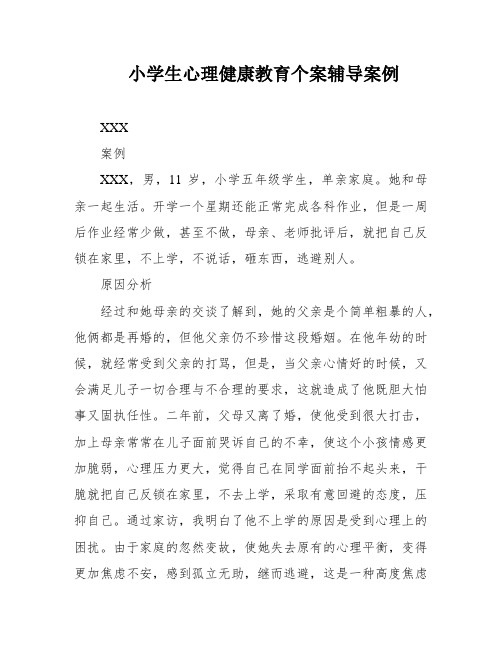 小学生心理健康教育个案辅导案例

XXX

案例

XXX，男，11 岁，小学五年级学生，单亲家庭。她和母亲一起生活。开学一个星期还能正常完成各科作业，但是一周后作业经常少做，甚至不做，母亲、老师批评后，就把自己反锁在家里，不上学，不说话，砸东西，逃避别人。

原因分析

经过和她母亲的交谈了解到，她的父亲是个简单粗暴的人，他俩都是再婚的，但他父亲仍不珍惜这段婚姻。在他年幼的时候，就经常受到父亲的打骂，但是，当父亲心情好的时候，又会满足儿子一切合理与不合理的要求，这就造成了他既胆大怕事又固执任性。二年前，父母又离了婚，使他受到很大打击，加上母亲常常在儿子面前哭诉自己的不幸，使这个小孩情感更加脆弱，心理压力更大，觉得自己在同学面前抬不起头来，干脆就把自己反锁在家里，不去上学，采取有意回避的态度，压抑自己。通过家访，我明白了他不上学的原因是受到心理上的困扰。由于家庭的忽然变故，使她失去原有的心理平衡，变得更加焦虑不安，感到孤立无助，继而逃避，这是一种高度焦虑